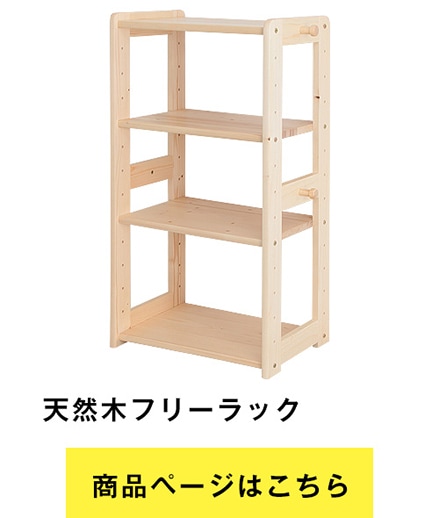 天然木フリーラック

商品ページはこちら